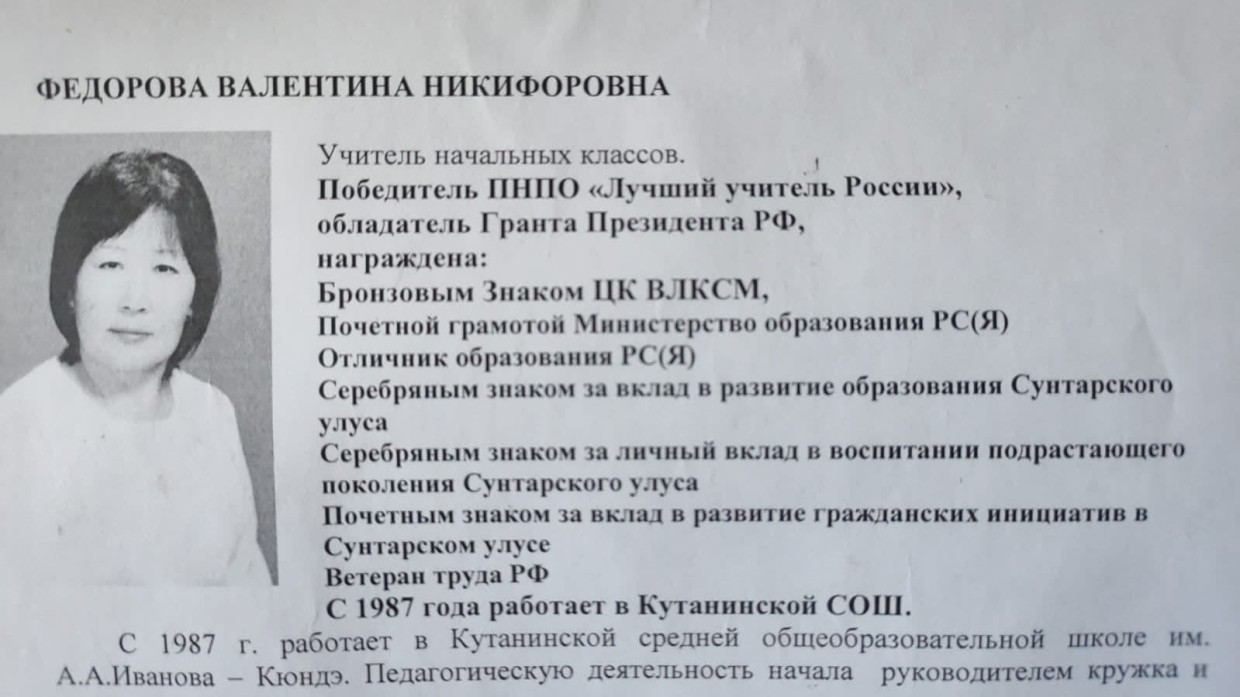 ФЕДОРОВА ВАЛЕНТИНА НИКИФОРОВНА

Учитель начальных классов.
Победитель ПНПО «Лучший учитель России»,
обладатель Гранта Президента РФ,
награждена:
Бронзовым Знаком ЦК ВЛКСМ,
Почетной грамотой Министерство образования РС(Я)
Отличник образования РС(Я)
Серебряным знаком за вклад в развитие образования Сунтарского улуса
Серебряным знаком за личный вклад в воспитании подрастающего поколения Сунтарского улуса
Почетным знаком за вклад в развитие гражданских инициатив в Сунтарском улусе
Ветеран труда РФ
С 1987 года работает в Кутанинской СОШ.

С 1987 г. работает в Кутанинской средней общеобразовательной школе им. А.А.Иванова – Кюндэ. Педагогическую деятельность начала руководителем кружка и